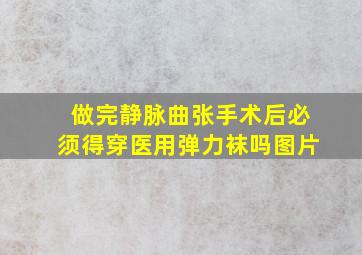 做完静脉曲张手术后必须得穿医用弹力袜吗图片